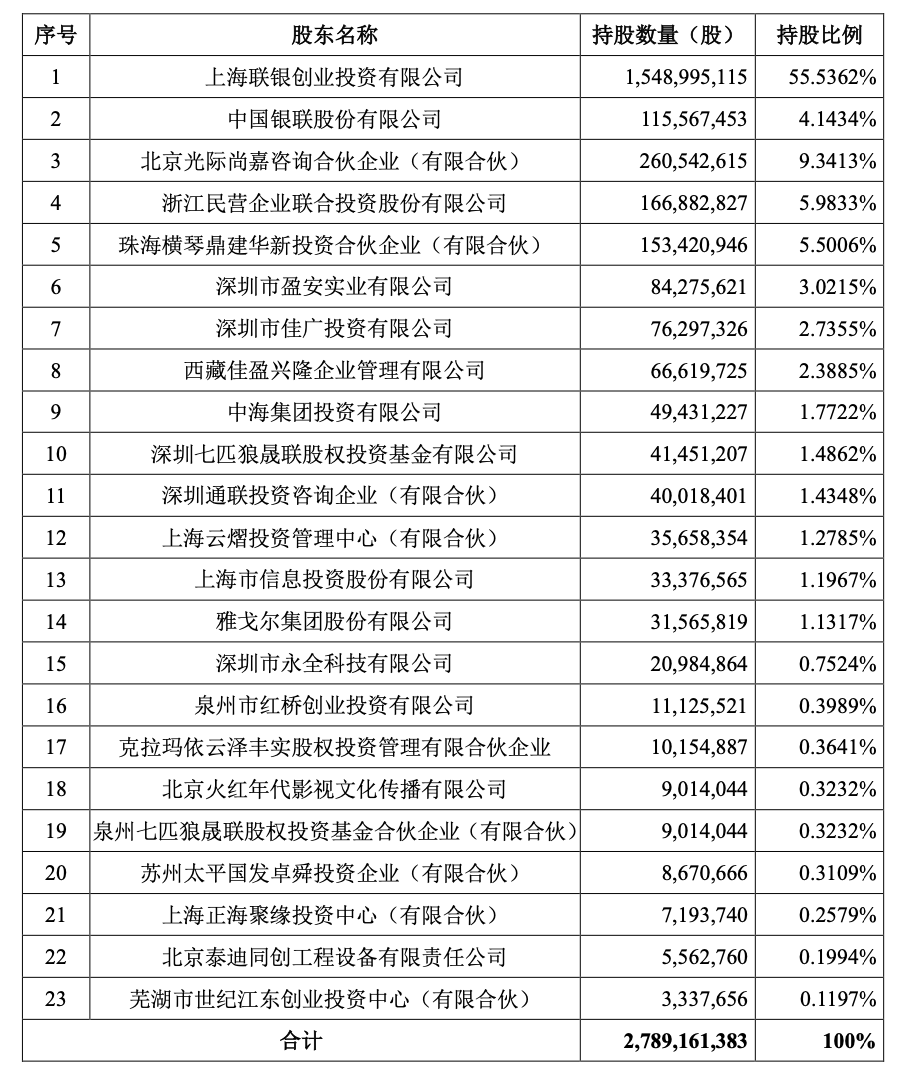 | 序号 | 股东名称 | 持股数量（股） | 持股比例 |
|---|---|---|---|
| 1 | 上海联银创业投资有限公司 | 1,548,995,115 | 55.5362% |
| 2 | 中国银联股份有限公司 | 115,567,453 | 4.1434% |
| 3 | 北京光际尚嘉咨询合伙企业（有限合伙） | 260,542,615 | 9.3413% |
| 4 | 浙江民营企业联合投资股份有限公司 | 166,882,827 | 5.9833% |
| 5 | 珠海横琴鼎建华新投资合伙企业（有限合伙） | 153,420,946 | 5.5006% |
| 6 | 深圳市盈安实业有限公司 | 84,275,621 | 3.0215% |
| 7 | 深圳市佳广投资有限公司 | 76,297,326 | 2.7355% |
| 8 | 西藏佳盈兴隆企业管理有限公司 | 66,619,725 | 2.3885% |
| 9 | 中海集团投资有限公司 | 49,431,227 | 1.7722% |
| 10 | 深圳七匹狼晟联股权投资基金有限公司 | 41,451,207 | 1.4862% |
| 11 | 深圳通联投资咨询企业（有限合伙） | 40,018,401 | 1.4348% |
| 12 | 上海云熠投资管理中心（有限合伙） | 35,658,354 | 1.2785% |
| 13 | 上海市信息投资股份有限公司 | 33,376,565 | 1.1967% |
| 14 | 雅戈尔集团股份有限公司 | 31,565,819 | 1.1317% |
| 15 | 深圳市永全科技有限公司 | 20,984,864 | 0.7524% |
| 16 | 泉州市红桥创业投资有限公司 | 11,125,521 | 0.3989% |
| 17 | 克拉玛依云泽丰实股权投资管理有限合伙企业 | 10,154,887 | 0.3641% |
| 18 | 北京火红年代影视文化传播有限公司 | 9,014,044 | 0.3232% |
| 19 | 泉州七匹狼晟联股权投资基金合伙企业（有限合伙） | 9,014,044 | 0.3232% |
| 20 | 苏州太平国发卓舜投资企业（有限合伙） | 8,670,666 | 0.3109% |
| 21 | 上海正海聚缘投资中心（有限合伙） | 7,193,740 | 0.2579% |
| 22 | 北京泰迪同创工程设备有限责任公司 | 5,562,760 | 0.1994% |
| 23 | 芜湖市世纪江东创业投资中心（有限合伙） | 3,337,656 | 0.1197% |
| 合计 | | 2,789,161,383 | 100% |